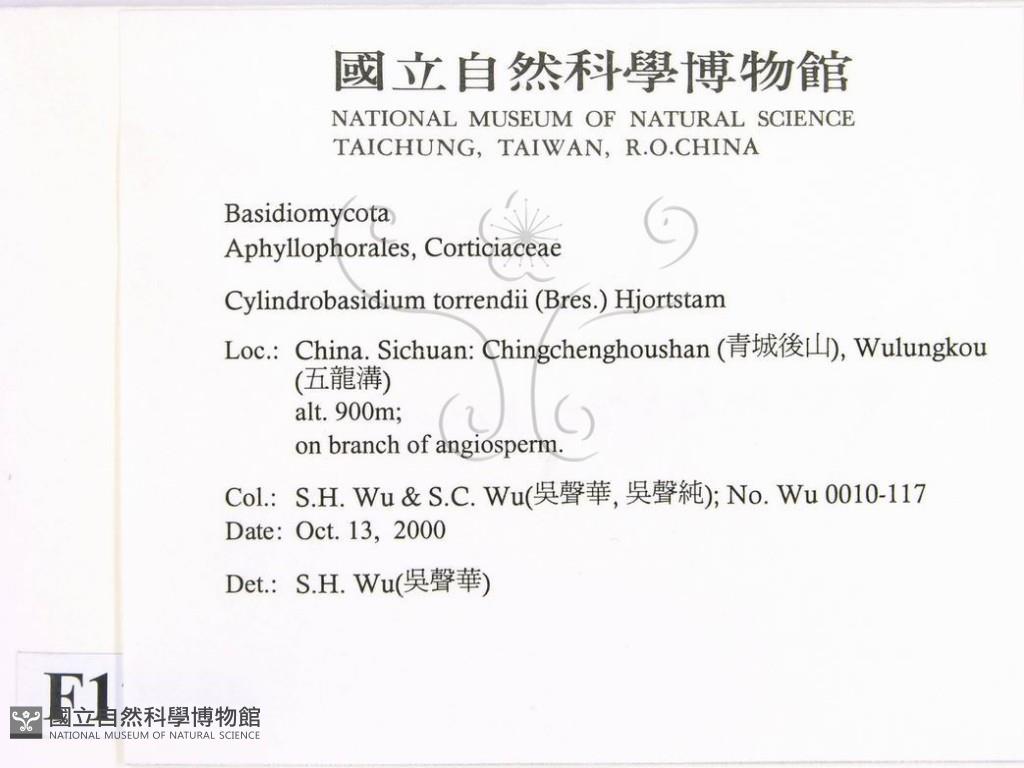 國立自然科學博物館
NATIONAL MUSEUM OF NATURAL SCIENCE
TAICHUNG, TAIWAN, R.O.CHINA

Basidiomycota
Aphyllophorales, Corticiaceae

Cylindrobasidium torrendii (Bres.) Hjortstam

Loc.: China. Sichuan: Chingchenghoushan (青城後山), Wulungkou (五龍溝)
alt. 900m;
on branch of angiosperm.

Col.: S.H. Wu & S.C. Wu(吳聲華, 吳聲純); No. Wu 0010-117
Date: Oct. 13, 2000

Det.: S.H. Wu(吳聲華)

F1

國立自然科學博物館
NATIONAL MUSEUM OF NATURAL SCIENCE